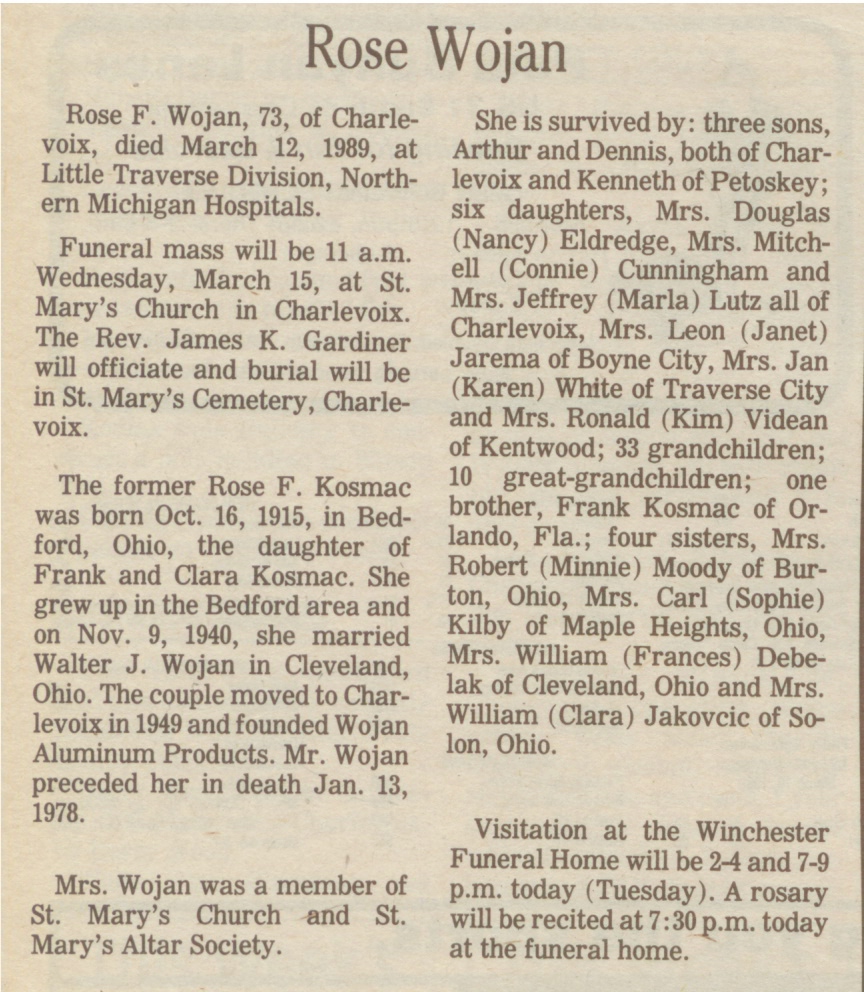 Rose Wojan

Rose F. Wojan, 73, of Charlevoix, died March 12, 1989, at Little Traverse Division, Northern Michigan Hospitals.

Funeral mass will be 11 a.m. Wednesday, March 15, at St. Mary's Church in Charlevoix. The Rev. James K. Gardiner will officiate and burial will be in St. Mary's Cemetery, Charlevoix.

The former Rose F. Kosmac was born Oct. 16, 1915, in Bedford, Ohio, the daughter of Frank and Clara Kosmac. She grew up in the Bedford area and on Nov. 9, 1940, she married Walter J. Wojan in Cleveland, Ohio. The couple moved to Charlevoix in 1949 and founded Wojan Aluminum Products. Mr. Wojan preceded her in death Jan. 13, 1978.

Mrs. Wojan was a member of St. Mary's Church and St. Mary's Altar Society.

She is survived by: three sons, Arthur and Dennis, both of Charlevoix and Kenneth of Petoskey; six daughters, Mrs. Douglas (Nancy) Eldredge, Mrs. Mitchell (Connie) Cunningham and Mrs. Jeffrey (Marla) Lutz all of Charlevoix, Mrs. Leon (Janet) Jarema of Boyne City, Mrs. Jan (Karen) White of Traverse City and Mrs. Ronald (Kim) Videan of Kentwood; 33 grandchildren; 10 great-grandchildren; one brother, Frank Kosmac of Orlando, Fla.; four sisters, Mrs. Robert (Minnie) Moody of Burton, Ohio, Mrs. Carl (Sophie) Kilby of Maple Heights, Ohio, Mrs. William (Frances) Debelak of Cleveland, Ohio and Mrs. William (Clara) Jakovcic of Solon, Ohio.

Visitation at the Winchester Funeral Home will be 2-4 and 7-9 p.m. today (Tuesday). A rosary will be recited at 7:30 p.m. today at the funeral home.